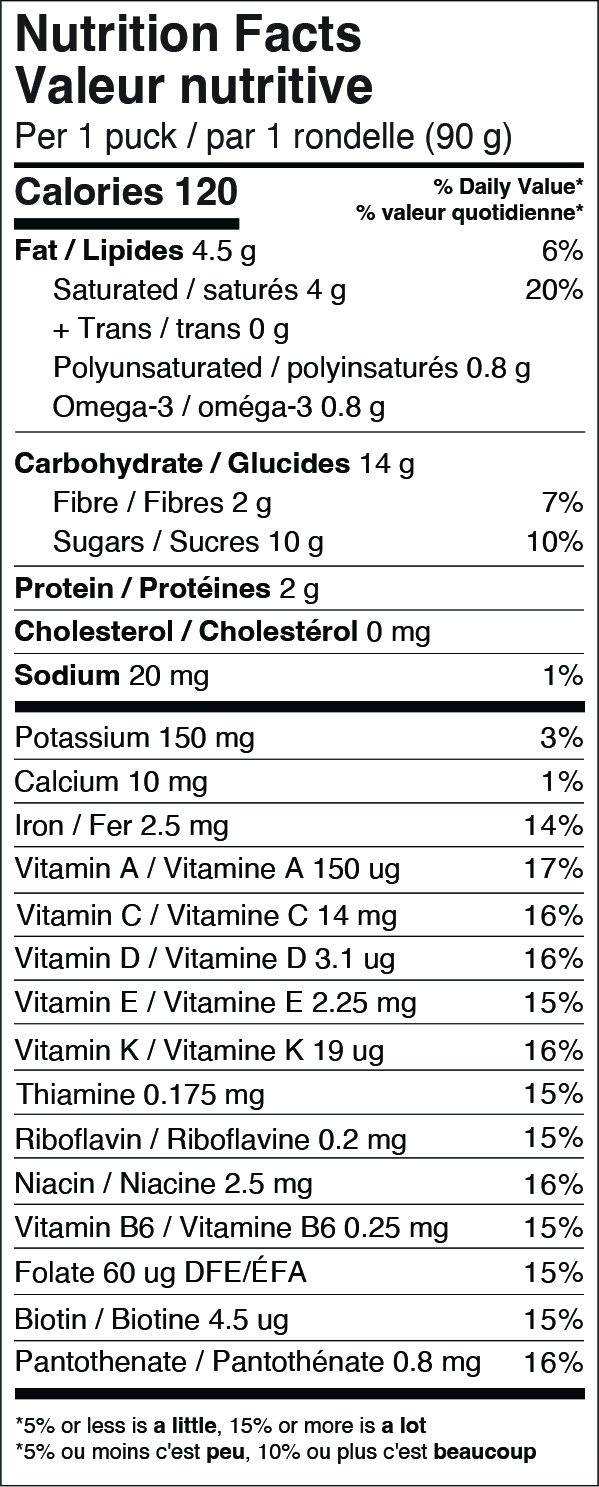 Nutrition Facts
Valeur nutritive
Per 1 puck / par 1 rondelle (90 g)

Calories 120

% Daily Value*
% valeur quotidienne*

Fat / Lipides 4.5 g 6%
Saturated / saturés 4 g 20%
+ Trans / trans 0 g
Polyunsaturated / polyinsaturés 0.8 g
Omega-3 / oméga-3 0.8 g

Carbohydrate / Glucides 14 g
Fibre / Fibres 2 g 7%
Sugars / Sucres 10 g 10%

Protein / Protéines 2 g

Cholesterol / Cholestérol 0 mg

Sodium 20 mg 1%

Potassium 150 mg 3%
Calcium 10 mg 1%
Iron / Fer 2.5 mg 14%
Vitamin A / Vitamine A 150 ug 17%
Vitamin C / Vitamine C 14 mg 16%
Vitamin D / Vitamine D 3.1 ug 16%
Vitamin E / Vitamine E 2.25 mg 15%
Vitamin K / Vitamine K 19 ug 16%
Thiamine 0.175 mg 15%
Riboflavin / Riboflavine 0.2 mg 15%
Niacin / Niacine 2.5 mg 16%
Vitamin B6 / Vitamine B6 0.25 mg 15%
Folate 60 ug DFE/ÉFA 15%
Biotin / Biotine 4.5 ug 15%
Pantothenate / Pantothénate 0.8 mg 16%

*5% or less is a little, 15% or more is a lot
*5% ou moins c'est peu, 10% ou plus c'est beaucoup